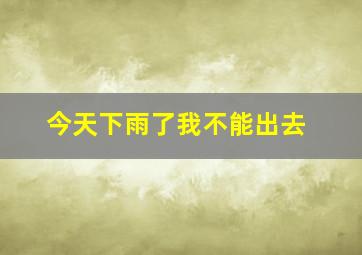 今天下雨了我不能出去